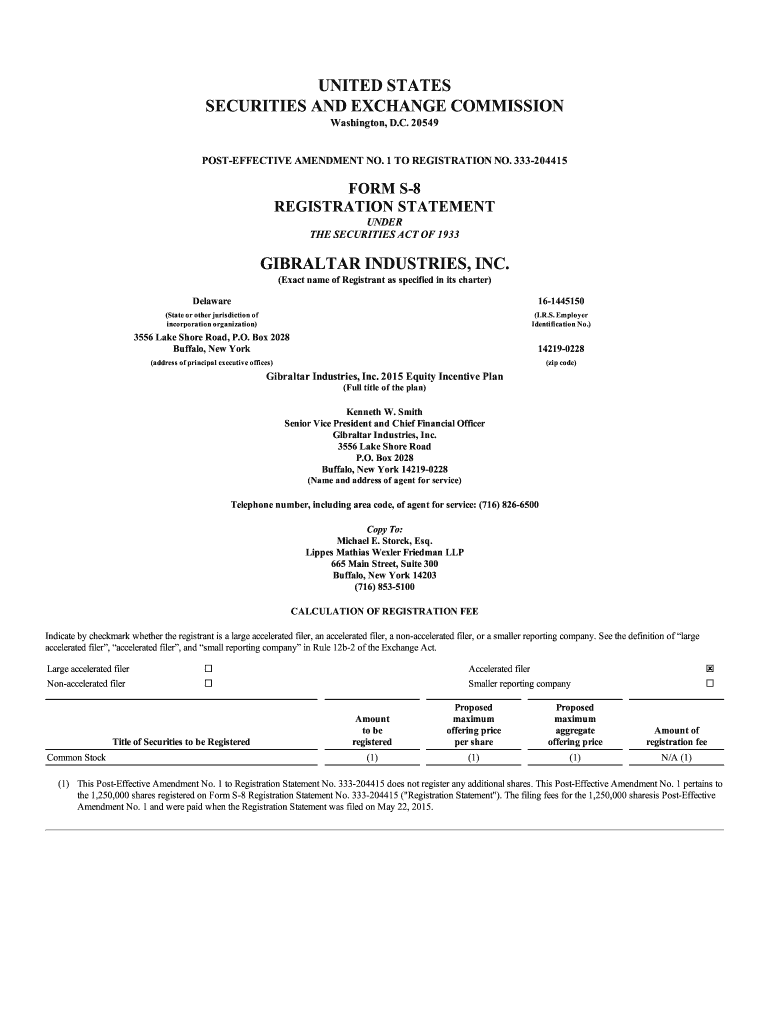 UNITED STATES
SECURITIES AND EXCHANGE COMMISSION
Washington, D.C. 20549

POST-EFFECTIVE AMENDMENT NO. 1 TO REGISTRATION NO. 333-204415

FORM S-8
REGISTRATION STATEMENT
UNDER
THE SECURITIES ACT OF 1933

GIBRALTAR INDUSTRIES, INC.
(Exact name of Registrant as specified in its charter)

Delaware
(State or other jurisdiction of incorporation organization)

16-1445150
(I.R.S. Employer Identification No.)

3556 Lake Shore Road, P.O. Box 2028
Buffalo, New York
(address of principal executive offices)

14219-0228
(zip code)

Gibraltar Industries, Inc. 2015 Equity Incentive Plan
(Full title of the plan)

Kenneth W. Smith
Senior Vice President and Chief Financial Officer
Gibraltar Industries, Inc.
3556 Lake Shore Road
P.O. Box 2028
Buffalo, New York 14219-0228
(Name and address of agent for service)

Telephone number, including area code, of agent for service: (716) 826-6500

Copy To:
Michael E. Storck, Esq.
Lippes Mathias Wexler Friedman LLP
665 Main Street, Suite 300
Buffalo, New York 14203
(716) 853-5100

CALCULATION OF REGISTRATION FEE

Indicate by checkmark whether the registrant is a large accelerated filer, an accelerated filer, a non-accelerated filer, or a smaller reporting company. See the definition of "large accelerated filer", "accelerated filer", and "small reporting company" in Rule 12b-2 of the Exchange Act.

| Large accelerated filer | ☐ | Accelerated filer | ☒ |
|---|---|---|---|
| Non-accelerated filer | ☐ | Smaller reporting company | ☐ |

| Title of Securities to be Registered | Amount to be registered | Proposed maximum offering price per share | Proposed maximum aggregate offering price | Amount of registration fee |
|---|---|---|---|---|
| Common Stock | (1) | (1) | (1) | N/A (1) |

(1) This Post-Effective Amendment No. 1 to Registration Statement No. 333-204415 does not register any additional shares. This Post-Effective Amendment No. 1 pertains to the 1,250,000 shares registered on Form S-8 Registration Statement No. 333-204415 ("Registration Statement"). The filing fees for the 1,250,000 sharesis Post-Effective Amendment No. 1 and were paid when the Registration Statement was filed on May 22, 2015.